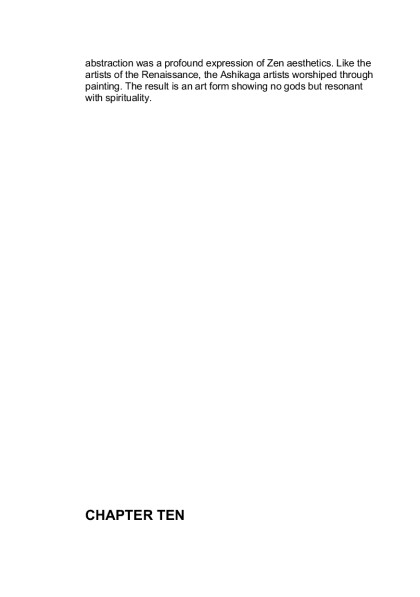 abstraction was a profound expression of Zen aesthetics. Like the artists of the Renaissance, the Ashikaga artists worshiped through painting. The result is an art form showing no gods but resonant with spirituality.

CHAPTER TEN